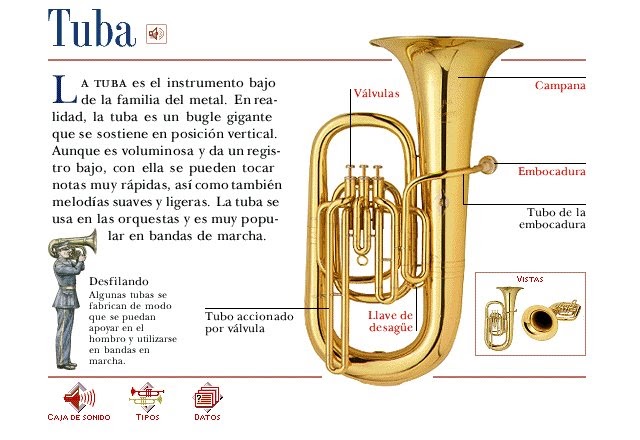 Tuba

LA TUBA es el instrumento bajo de la familia del metal. En realidad, la tuba es un bugle gigante que se sostiene en posición vertical. Aunque es voluminosa y da un registro bajo, con ella se pueden tocar notas muy rápidas, así como también melodías suaves y ligeras. La tuba se usa en las orquestas y es muy popular en bandas de marcha.

Desfilando
Algunas tubas se fabrican de modo que se puedan apoyar en el hombro y utilizarse en bandas en marcha.

Válvulas

Campana

Embocadura

Tubo de la embocadura

Tubo accionado por válvula

Llave de desagüe

VISTAS

CAJA DE SONIDO

TIPOS

DATOS